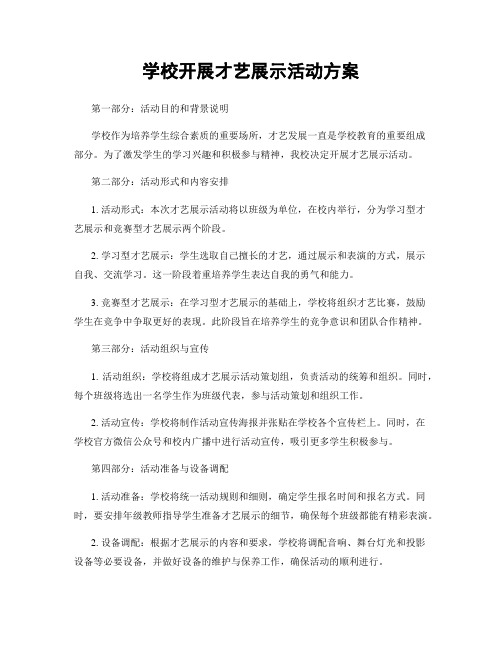 学校开展才艺展示活动方案

第一部分：活动目的和背景说明

学校作为培养学生综合素质的重要场所，才艺发展一直是学校教育的重要组成部分。为了激发学生的学习兴趣和积极参与精神，我校决定开展才艺展示活动。

第二部分：活动形式和内容安排

1. 活动形式：本次才艺展示活动将以班级为单位，在校内举行，分为学习型才艺展示和竞赛型才艺展示两个阶段。

2. 学习型才艺展示：学生选取自己擅长的才艺，通过展示和表演的方式，展示自我、交流学习。这一阶段着重培养学生表达自我的勇气和能力。

3. 竞赛型才艺展示：在学习型才艺展示的基础上，学校将组织才艺比赛，鼓励学生在竞争中争取更好的表现。此阶段旨在培养学生的竞争意识和团队合作精神。

第三部分：活动组织与宣传

1. 活动组织：学校将组成才艺展示活动策划组，负责活动的统筹和组织。同时，每个班级将选出一名学生作为班级代表，参与活动策划和组织工作。

2. 活动宣传：学校将制作活动宣传海报并张贴在学校各个宣传栏上。同时，在学校官方微信公众号和校内广播中进行活动宣传，吸引更多学生积极参与。

第四部分：活动准备与设备调配

1. 活动准备：学校将统一活动规则和细则，确定学生报名时间和报名方式。同时，要安排年级教师指导学生准备才艺展示的细节，确保每个班级都能有精彩表演。

2. 设备调配：根据才艺展示的内容和要求，学校将调配音响、舞台灯光和投影设备等必要设备，并做好设备的维护与保养工作，确保活动的顺利进行。